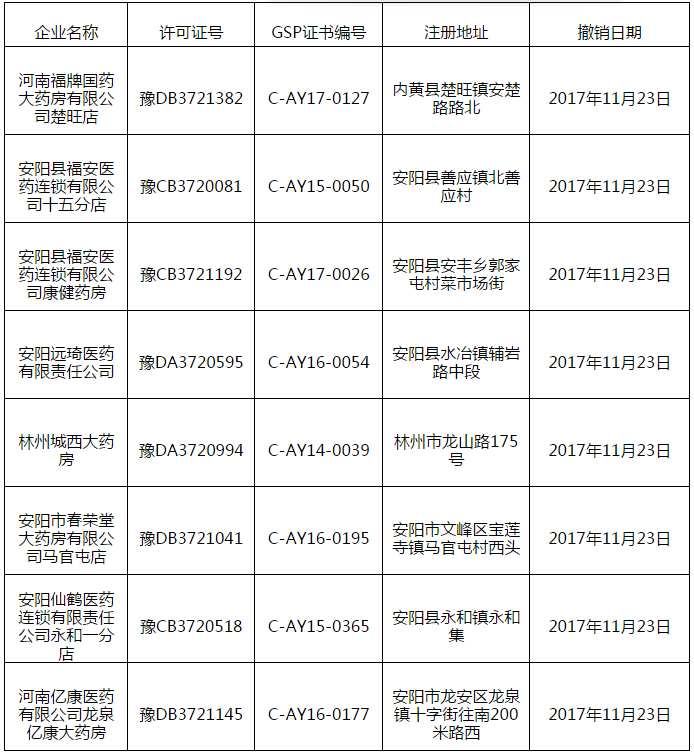 | 企业名称 | 许可证号 | GSP证书编号 | 注册地址 | 撤销日期 |
|---|---|---|---|---|
| 河南福牌国药大药房有限公司楚旺店 | 豫DB3721382 | C-AY17-0127 | 内黄县楚旺镇安楚路路北 | 2017年11月23日 |
| 安阳县福安医药连锁有限公司十五分店 | 豫CB3720081 | C-AY15-0050 | 安阳县善应镇北善应村 | 2017年11月23日 |
| 安阳县福安医药连锁有限公司康健药房 | 豫CB3721192 | C-AY17-0026 | 安阳县安丰乡郭家屯村菜市场街 | 2017年11月23日 |
| 安阳远琦医药有限责任公司 | 豫DA3720595 | C-AY16-0054 | 安阳县水冶镇辅岩路中段 | 2017年11月23日 |
| 林州城西大药房 | 豫DA3720994 | C-AY14-0039 | 林州市龙山路175号 | 2017年11月23日 |
| 安阳市春荣堂大药房有限公司马官屯店 | 豫DB3721041 | C-AY16-0195 | 安阳市文峰区宝莲寺镇马官屯村西头 | 2017年11月23日 |
| 安阳仙鹤医药连锁有限责任公司永和一分店 | 豫CB3720518 | C-AY15-0365 | 安阳县永和镇永和集 | 2017年11月23日 |
| 河南亿康医药有限公司龙泉亿康大药房 | 豫DB3721145 | C-AY16-0177 | 安阳市龙安区龙泉镇十字街往南200米路西 | 2017年11月23日 |